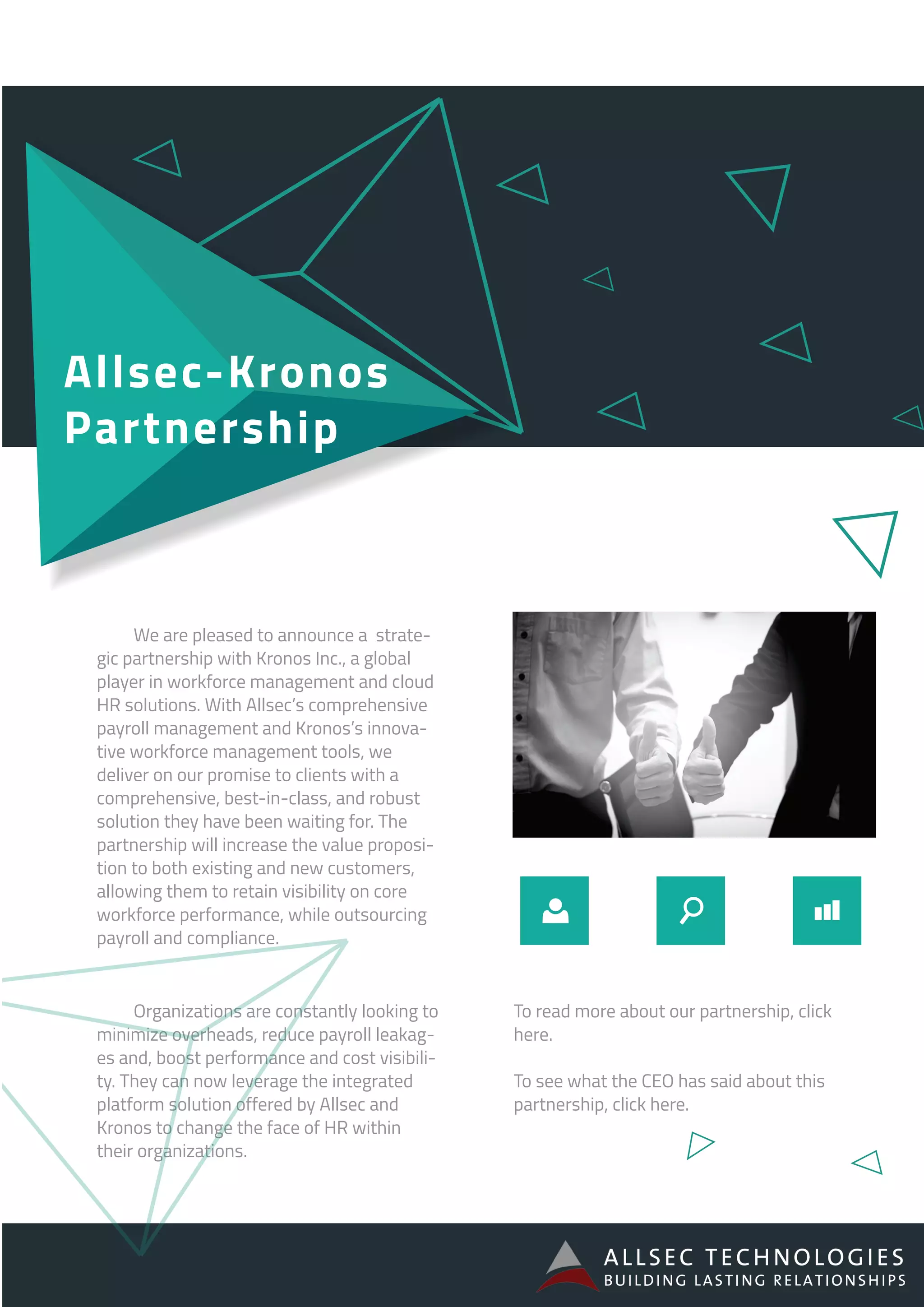 Allsec-Kronos Partnership

We are pleased to announce a strategic partnership with Kronos Inc., a global player in workforce management and cloud HR solutions. With Allsec's comprehensive payroll management and Kronos's innovative workforce management tools, we deliver on our promise to clients with a comprehensive, best-in-class, and robust solution they have been waiting for. The partnership will increase the value proposition to both existing and new customers, allowing them to retain visibility on core workforce performance, while outsourcing payroll and compliance.

Organizations are constantly looking to minimize overheads, reduce payroll leakages and, boost performance and cost visibility. They can now leverage the integrated platform solution offered by Allsec and Kronos to change the face of HR within their organizations.

To read more about our partnership, click here.

To see what the CEO has said about this partnership, click here.

ALLSEC TECHNOLOGIES
BUILDING LASTING RELATIONSHIPS